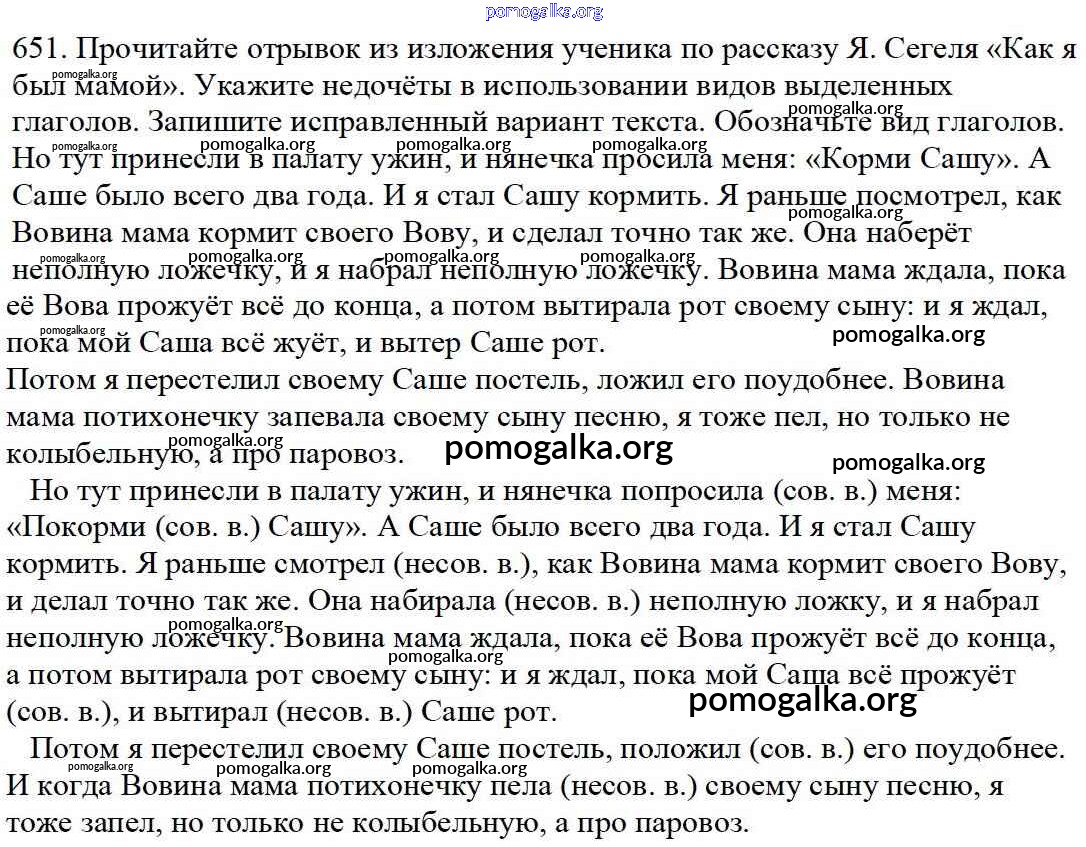 pomogalka.org

651. Прочитайте отрывок из изложения ученика по рассказу Я. Сегеля «Как я был мамой». Укажите недочёты в использовании видов выделенных глаголов. Запишите исправленный вариант текста. Обозначьте вид глаголов. Но тут принесли в палату ужин, и нянечка просила меня: «Корми Сашу». А Саше было всего два года. И я стал Сашу кормить. Я раньше посмотрел, как Вовина мама кормит своего Вову, и сделал точно так же. Она наберёт неполную ложечку, и я набрал неполную ложечку. Вовина мама ждала, пока её Вова прожуёт всё до конца, а потом вытирала рот своему сыну: и я ждал, пока мой Саша всё жуёт, и вытер Саше рот.

Потом я перестелил своему Саше постель, ложил его поудобнее. Вовина мама потихонечку запевала своему сыну песню, я тоже пел, но только не колыбельную, а про паровоз.

Но тут принесли в палату ужин, и нянечка попросила (сов. в.) меня: «Покорми (сов. в.) Сашу». А Саше было всего два года. И я стал Сашу кормить. Я раньше смотрел (несов. в.), как Вовина мама кормит своего Вову, и делал точно так же. Она набирала (несов. в.) неполную ложку, и я набрал неполную ложечку. Вовина мама ждала, пока её Вова прожуёт всё до конца, а потом вытирала рот своему сыну: и я ждал, пока мой Саша всё прожуёт (сов. в.), и вытирал (несов. в.) Саше рот.

Потом я перестелил своему Саше постель, положил (сов. в.) его поудобнее. И когда Вовина мама потихонечку пела (несов. в.) своему сыну песню, я тоже запел, но только не колыбельную, а про паровоз.

pomogalka.org